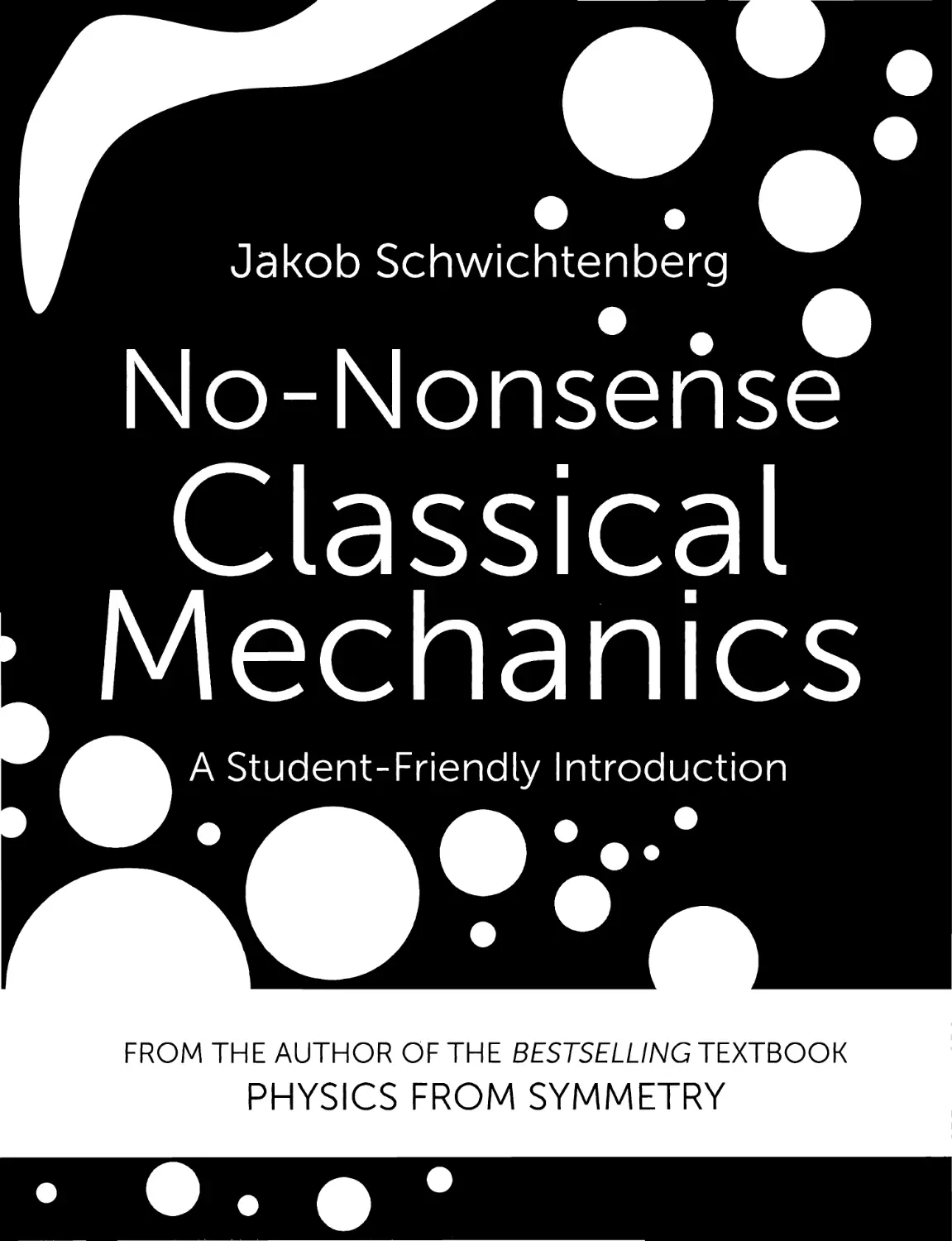 Jakob Schwichtenberg

No-Nonsense Classical Mechanics

A Student-Friendly Introduction

FROM THE AUTHOR OF THE BESTSELLING TEXTBOOK
PHYSICS FROM SYMMETRY